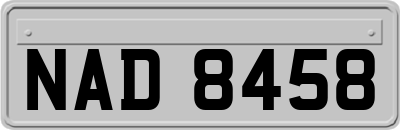 NAD 8458